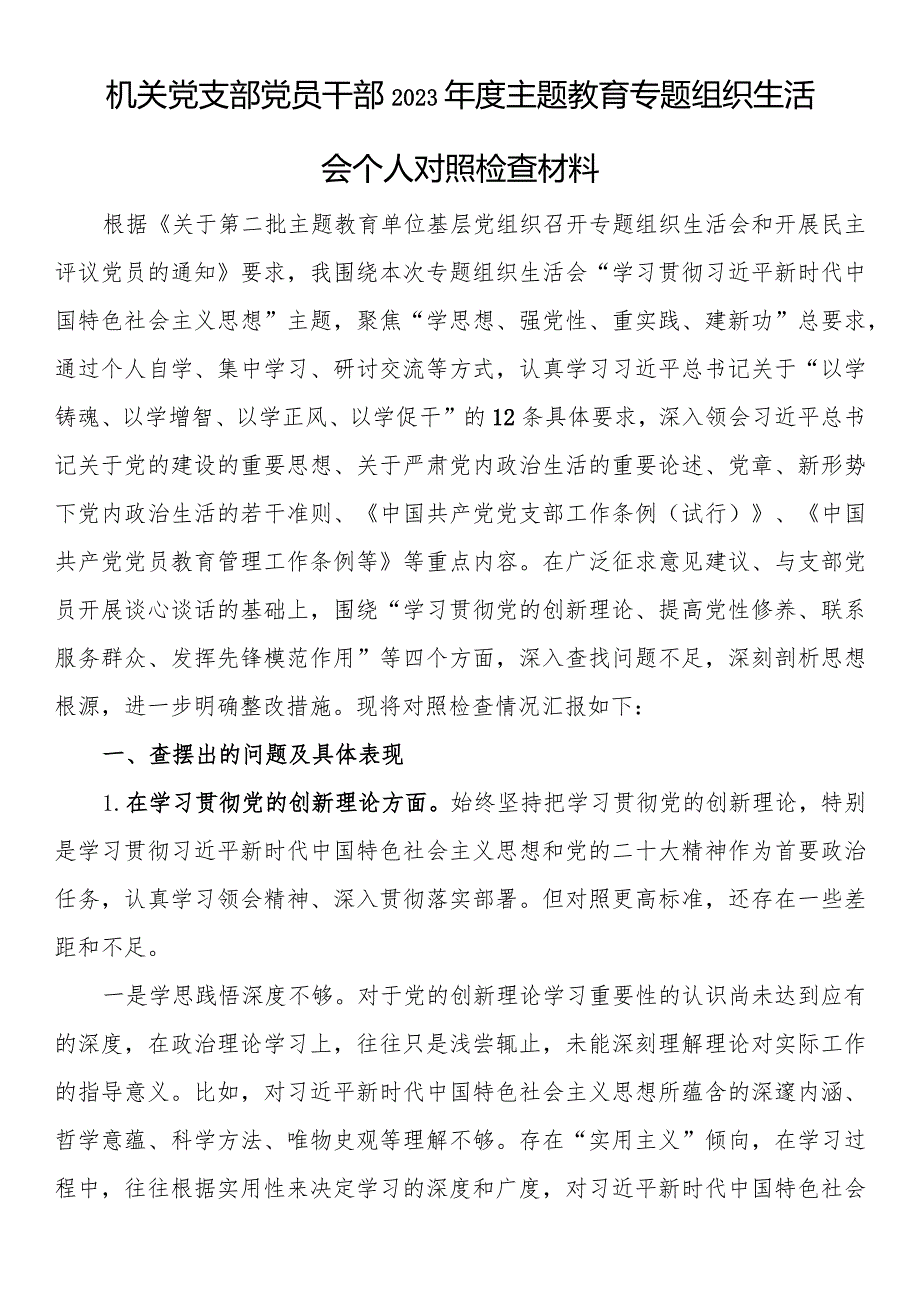 机关党支部党员干部2023年度主题教育专题组织生活会个人对照检查材料

根据《关于第二批主题教育单位基层党组织召开专题组织生活会和开展民主评议党员的通知》要求，我围绕本次专题组织生活会“学习贯彻习近平新时代中国特色社会主义思想”主题，聚焦“学思想、强党性、重实践、建新功”总要求，通过个人自学、集中学习、研讨交流等方式，认真学习习近平总书记关于“以学铸魂、以学增智、以学正风、以学促干”的12条具体要求，深入领会习近平总书记关于党的建设的重要思想、关于严肃党内政治生活的重要论述、党章、新形势下党内政治生活的若干准则、《中国共产党党支部工作条例（试行）》、《中国共产党党员教育管理工作条例等》等重点内容。在广泛征求意见建议、与支部党员开展谈心谈话的基础上，围绕“学习贯彻党的创新理论、提高党性修养、联系服务群众、发挥先锋模范作用”等四个方面，深入查找问题不足，深刻剖析思想根源，进一步明确整改措施。现将对照检查情况汇报如下：

一、查摆出的问题及具体表现

1.在学习贯彻党的创新理论方面。始终坚持把学习贯彻党的创新理论，特别是学习贯彻习近平新时代中国特色社会主义思想和党的二十大精神作为首要政治任务，认真学习领会精神、深入贯彻落实部署。但对照更高标准，还存在一些差距和不足。

一是学思践悟深度不够。对于党的创新理论学习重要性的认识尚未达到应有的深度，在政治理论学习上，往往只是浅尝辄止，未能深刻理解理论对实际工作的指导意义。比如，对习近平新时代中国特色社会主义思想所蕴含的深邃内涵、哲学意蕴、科学方法、唯物史观等理解不够。存在“实用主义”倾向，在学习过程中，往往根据实用性来决定学习的深度和广度，对习近平新时代中国特色社会